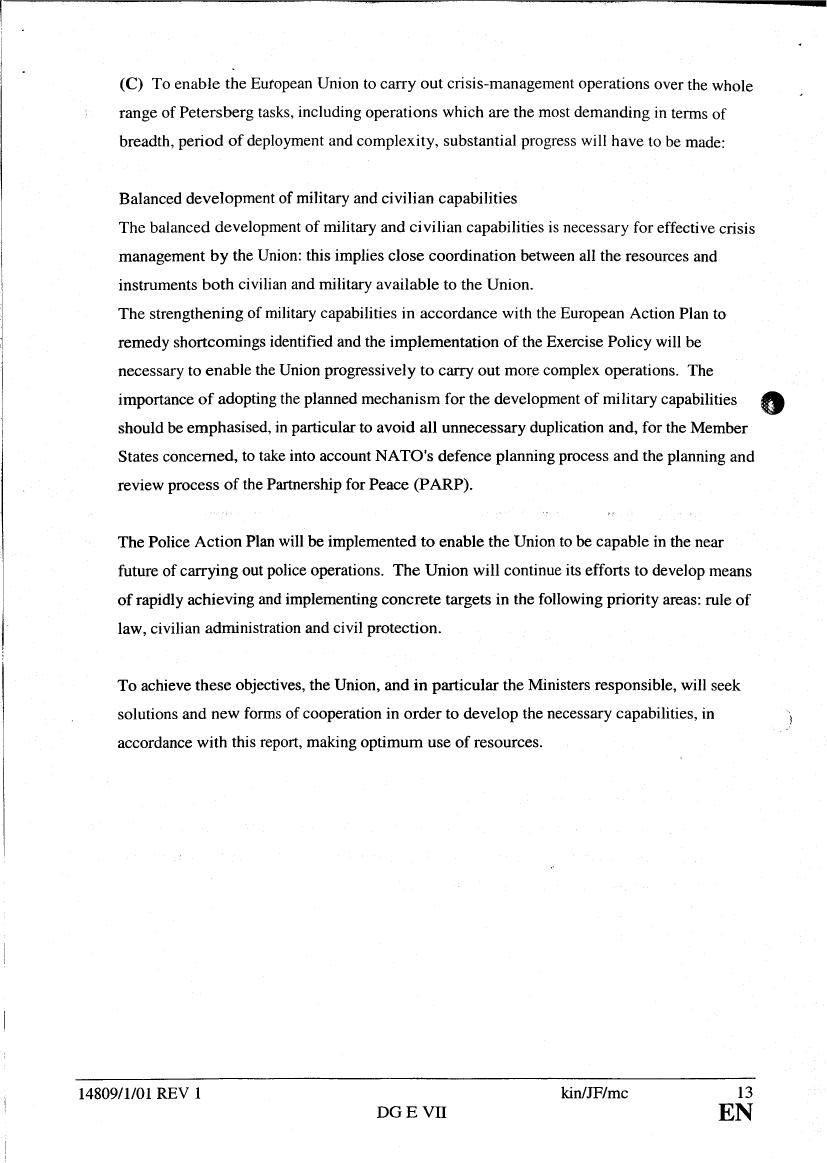 (C) To enable the European Union to carry out crisis-management operations over the whole range of Petersberg tasks, including operations which are the most demanding in terms of breadth, period of deployment and complexity, substantial progress will have to be made:

Balanced development of military and civilian capabilities
The balanced development of military and civilian capabilities is necessary for effective crisis management by the Union: this implies close coordination between all the resources and instruments both civilian and military available to the Union.
The strengthening of military capabilities in accordance with the European Action Plan to remedy shortcomings identified and the implementation of the Exercise Policy will be necessary to enable the Union progressively to carry out more complex operations. The importance of adopting the planned mechanism for the development of military capabilities should be emphasised, in particular to avoid all unnecessary duplication and, for the Member States concerned, to take into account NATO's defence planning process and the planning and review process of the Partnership for Peace (PARP).

The Police Action Plan will be implemented to enable the Union to be capable in the near future of carrying out police operations. The Union will continue its efforts to develop means of rapidly achieving and implementing concrete targets in the following priority areas: rule of law, civilian administration and civil protection.

To achieve these objectives, the Union, and in particular the Ministers responsible, will seek solutions and new forms of cooperation in order to develop the necessary capabilities, in accordance with this report, making optimum use of resources.

14809/1/01 REV 1 kin/JF/mc 13
DG E VII EN